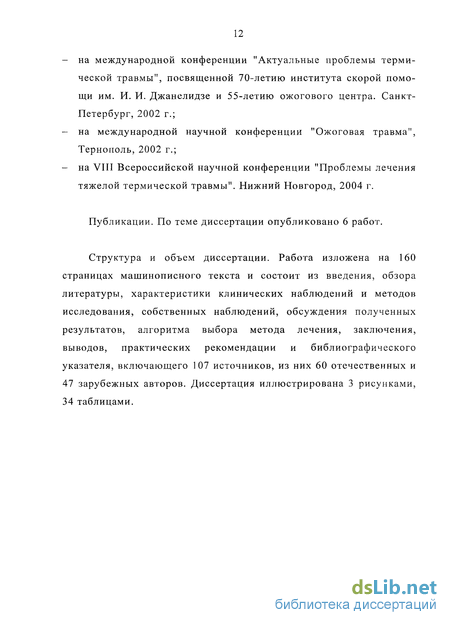 12

– на международной конференции "Актуальные проблемы термической травмы", посвященной 70-летию института скорой помощи им. И. И. Джанелидзе и 55-летию ожогового центра. Санкт-Петербург, 2002 г.;

– на международной научной конференции "Ожоговая травма", Тернополь, 2002 г.;

– на VIII Всероссийской научной конференции "Проблемы лечения тяжелой термической травмы". Нижний Новгород, 2004 г.

Публикации. По теме диссертации опубликовано 6 работ.

Структура и объем диссертации. Работа изложена на 160 страницах машинописного текста и состоит из введения, обзора литературы, характеристики клинических наблюдений и методов исследования, собственных наблюдений, обсуждения полученных результатов, алгоритма выбора метода лечения, заключения, выводов, практических рекомендации и библиографического указателя, включающего 107 источников, из них 60 отечественных и 47 зарубежных авторов. Диссертация иллюстрирована 3 рисунками, 34 таблицами.

dsLib.net
библиотека диссертаций